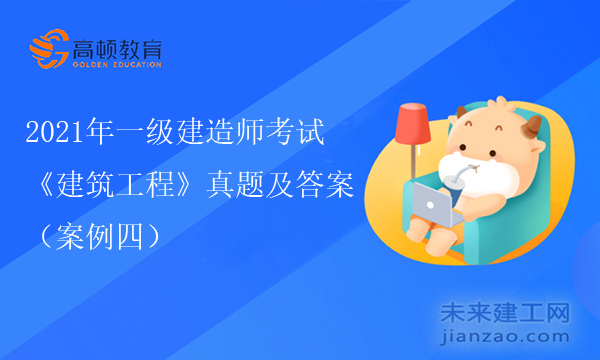 高顿教育
GOLDEN EDUCATION

2021年一级建造师考试《建筑工程》真题及答案（案例四）

未来建工网
jianzao.com